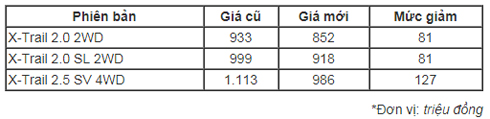 | Phiên bản | Giá cũ | Giá mới | Mức giảm |
|---|---|---|---|
| X-Trail 2.0 2WD | 933 | 852 | 81 |
| X-Trail 2.0 SL 2WD | 999 | 918 | 81 |
| X-Trail 2.5 SV 4WD | 1.113 | 986 | 127 |

*Đơn vị: triệu đồng